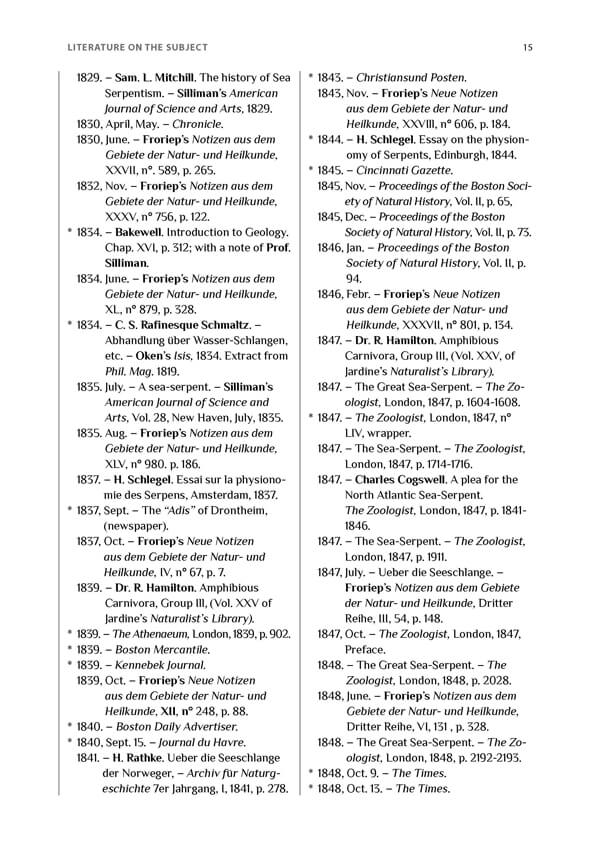 LITERATURE ON THE SUBJECT 15

1829. – Sam. L. Mitchill. The history of Sea Serpentism. – Silliman's American Journal of Science and Arts, 1829.

1830, April, May. – Chronicle.

1830, June. – Froriep's Notizen aus dem Gebiete der Natur- und Heilkunde, XXVII, n°. 589, p. 265.

1832, Nov. – Froriep's Notizen aus dem Gebiete der Natur- und Heilkunde, XXXV, n° 756, p. 122.

* 1834. – Bakewell. Introduction to Geology. Chap. XVI, p. 312; with a note of Prof. Silliman.

1834, June. – Froriep's Notizen aus dem Gebiete der Natur- und Heilkunde, XL, n° 879, p. 328.

* 1834. – C. S. Rafinesque Schmaltz. – Abhandlung über Wasser-Schlangen, etc. – Oken's Isis, 1834. Extract from Phil. Mag. 1819.

1835, July. – A sea-serpent. – Silliman's American Journal of Science and Arts, Vol. 28, New Haven, July, 1835.

1835, Aug. – Froriep's Notizen aus dem Gebiete der Natur- und Heilkunde, XLV, n° 980. p. 186.

1837. – H. Schlegel. Essai sur la physionomie des Serpens, Amsterdam, 1837.

* 1837, Sept. – The "Adis" of Drontheim, (newspaper).

1837, Oct. – Froriep's Neue Notizen aus dem Gebiete der Natur- und Heilkunde, IV, n° 67, p. 7.

1839. – Dr. R. Hamilton. Amphibious Carnivora, Group III, (Vol. XXV of Jardine's Naturalist's Library).

* 1839. – The Athenaeum, London, 1839, p. 902.

* 1839. – Boston Mercantile.

* 1839. – Kennebek Journal.

1839, Oct. – Froriep's Neue Notizen aus dem Gebiete der Natur- und Heilkunde, XII, n° 248, p. 88.

* 1840. – Boston Daily Advertiser.

* 1840, Sept. 15. – Journal du Havre.

1841. – H. Rathke. Ueber die Seeschlange der Norweger, – Archiv für Naturgeschichte 7er Jahrgang, I, 1841, p. 278.

* 1843. – Christiansund Posten.

1843, Nov. – Froriep's Neue Notizen aus dem Gebiete der Natur- und Heilkunde, XXVIII, n° 606, p. 184.

* 1844. – H. Schlegel. Essay on the physionomy of Serpents, Edinburgh, 1844.

* 1845. – Cincinnati Gazette.

1845, Nov. – Proceedings of the Boston Society of Natural History, Vol. II, p. 65.

1845, Dec. – Proceedings of the Boston Society of Natural History, Vol. II, p. 73.

1846, Jan. – Proceedings of the Boston Society of Natural History, Vol. II, p. 94.

1846, Febr. – Froriep's Neue Notizen aus dem Gebiete der Natur- und Heilkunde, XXXVII, n° 801, p. 134.

1847. – Dr. R. Hamilton. Amphibious Carnivora, Group III, (Vol. XXV, of Jardine's Naturalist's Library).

1847. – The Great Sea-Serpent. – The Zoologist, London, 1847, p. 1604-1608.

* 1847. – The Zoologist, London, 1847, n° LIV, wrapper.

1847. – The Sea-Serpent. – The Zoologist, London, 1847, p. 1714-1716.

1847. – Charles Cogswell. A plea for the North Atlantic Sea-Serpent. The Zoologist, London, 1847, p. 1841-1846.

1847. – The Sea-Serpent. – The Zoologist, London, 1847, p. 1911.

1847, July. – Ueber die Seeschlange. – Froriep's Notizen aus dem Gebiete der Natur- und Heilkunde, Dritter Reihe, III, 54, p. 148.

1847, Oct. – The Zoologist, London, 1847, Preface.

1848. – The Great Sea-Serpent. – The Zoologist, London, 1848, p. 2028.

1848, June. – Froriep's Notizen aus dem Gebiete der Natur- und Heilkunde, Dritter Reihe, VI, 131 , p. 328.

1848. – The Great Sea-Serpent. – The Zoologist, London, 1848, p. 2192-2193.

* 1848, Oct. 9. – The Times.

* 1848, Oct. 13. – The Times.